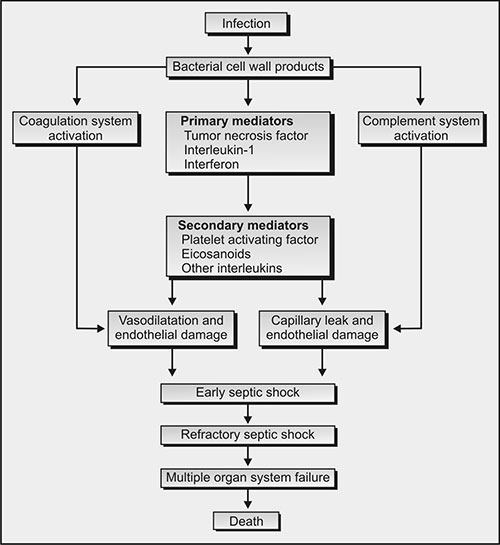 Infection

Bacterial cell wall products

Coagulation system activation

Primary mediators
Tumor necrosis factor
Interleukin-1
Interferon

Complement system activation

Secondary mediators
Platelet activating factor
Eicosanoids
Other interleukins

Vasodilatation and endothelial damage

Capillary leak and endothelial damage

Early septic shock

Refractory septic shock

Multiple organ system failure

Death